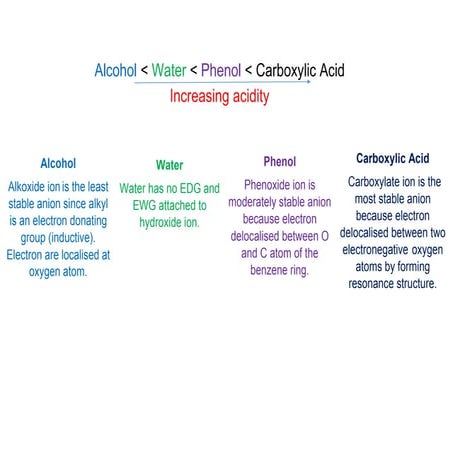 Alcohol < Water < Phenol < Carboxylic Acid

Increasing acidity

Alcohol

Alkoxide ion is the least stable anion since alkyl is an electron donating group (inductive). Electron are localised at oxygen atom.

Water

Water has no EDG and EWG attached to hydroxide ion.

Phenol

Phenoxide ion is moderately stable anion because electron delocalised between O and C atom of the benzene ring.

Carboxylic Acid

Carboxylate ion is the most stable anion because electron delocalised between two electronegative oxygen atoms by forming resonance structure.